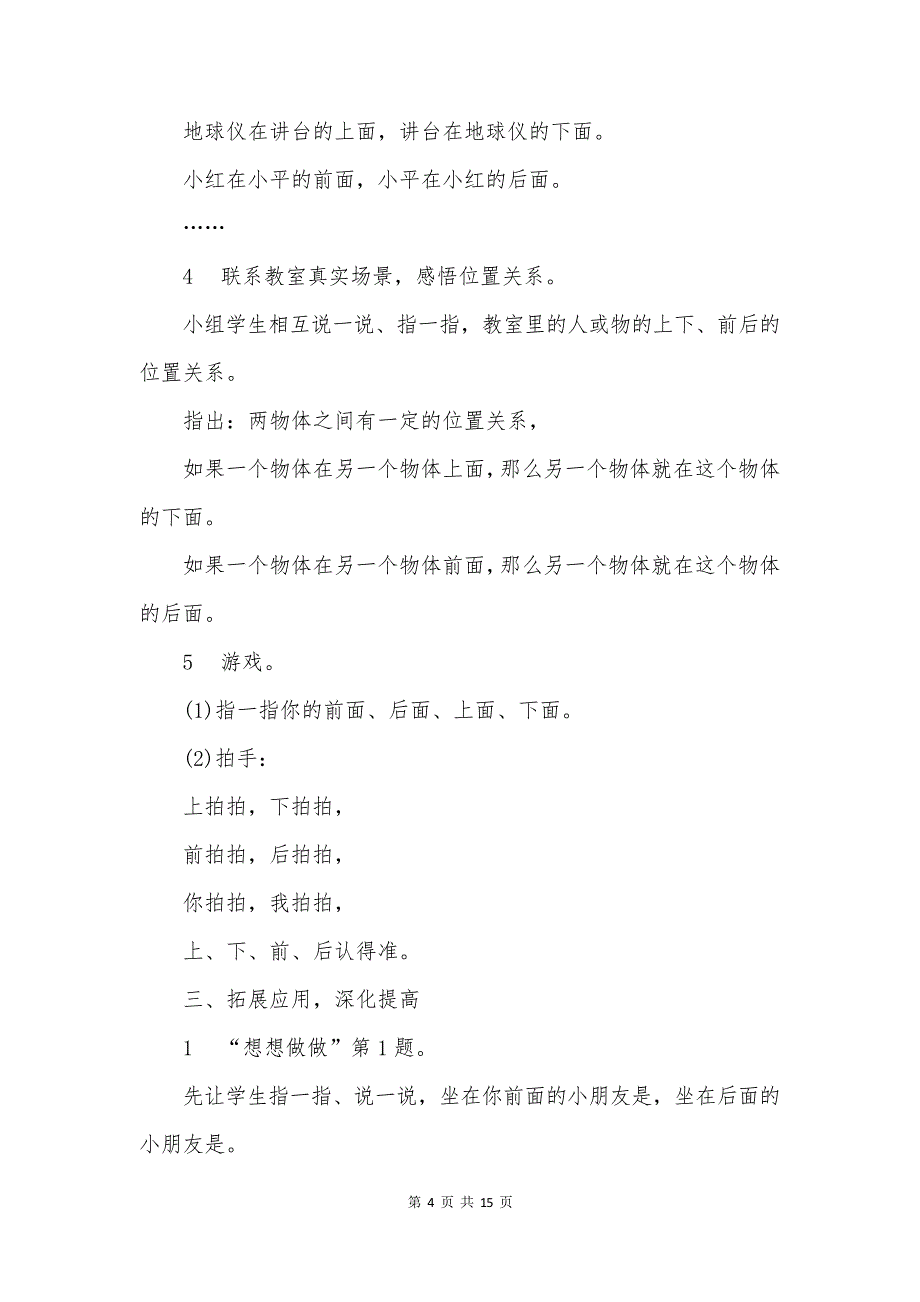 地球仪在讲台的上面，讲台在地球仪的下面。

小红在小平的前面，小平在小红的后面。

……

4　联系教室真实场景，感悟位置关系。

小组学生相互说一说、指一指，教室里的人或物的上下、前后的位置关系。

指出：两物体之间有一定的位置关系，

如果一个物体在另一个物体上面，那么另一个物体就在这个物体的下面。

如果一个物体在另一个物体前面，那么另一个物体就在这个物体的后面。

5　游戏。

(1)指一指你的前面、后面、上面、下面。

(2)拍手：

上拍拍，下拍拍，

前拍拍，后拍拍，

你拍拍，我拍拍，

上、下、前、后认得准。

三、拓展应用，深化提高

1　“想想做做”第1题。

先让学生指一指、说一说，坐在你前面的小朋友是，坐在后面的小朋友是。

第 4 页 共 15 页